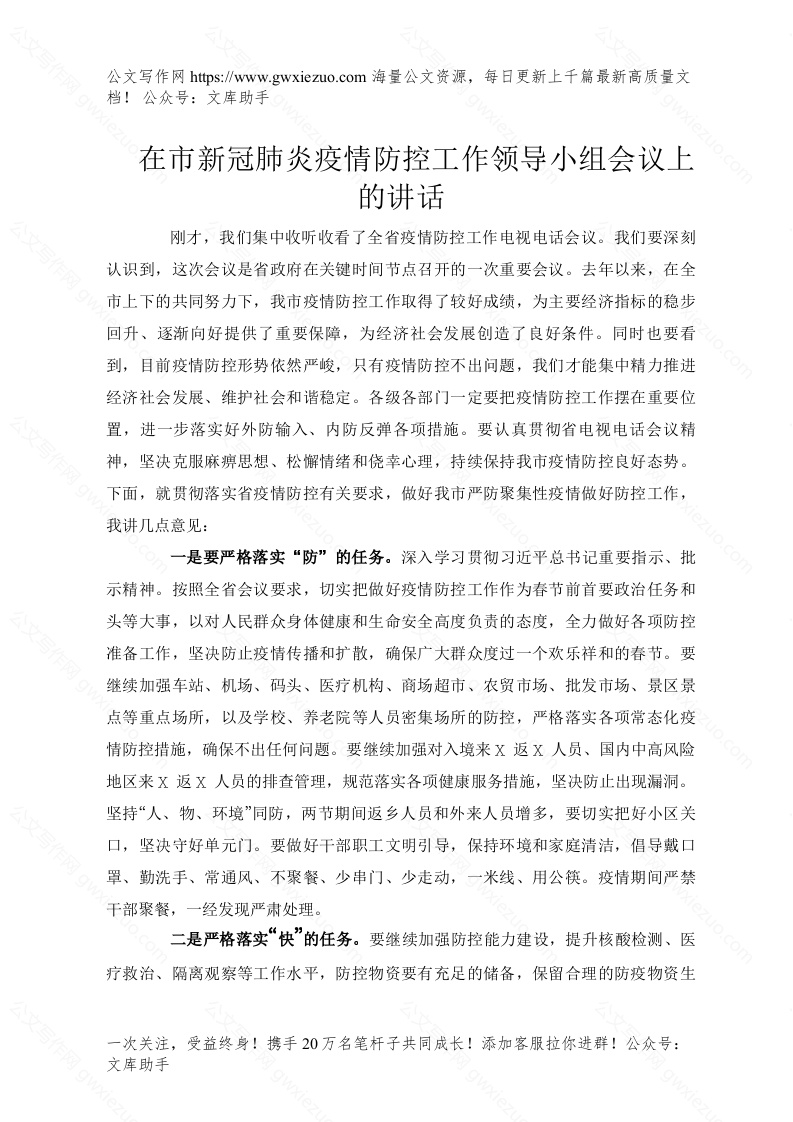 公文写作网 https://www.gwxiezuo.com 海量公文资源，每日更新上千篇最新高质量文档！ 公众号：文库助手

在市新冠肺炎疫情防控工作领导小组会议上的讲话

刚才，我们集中收听收看了全省疫情防控工作电视电话会议。我们要深刻认识到，这次会议是省政府在关键时间节点召开的一次重要会议。去年以来，在全市上下的共同努力下，我市疫情防控工作取得了较好成绩，为主要经济指标的稳步回升、逐渐向好提供了重要保障，为经济社会发展创造了良好条件。同时也要看到，目前疫情防控形势依然严峻，只有疫情防控不出问题，我们才能集中精力推进经济社会发展、维护社会和谐稳定。各级各部门一定要把疫情防控工作摆在重要位置，进一步落实好外防输入、内防反弹各项措施。要认真贯彻省电视电话会议精神，坚决克服麻痹思想、松懈情绪和侥幸心理，持续保持我市疫情防控良好态势。下面，就贯彻落实省疫情防控有关要求，做好我市严防聚集性疫情做好防控工作，我讲几点意见：

一是要严格落实“防”的任务。深入学习贯彻习近平总书记重要指示、批示精神。按照全省会议要求，切实把做好疫情防控工作作为春节前首要政治任务和头等大事，以对人民群众身体健康和生命安全高度负责的态度，全力做好各项防控准备工作，坚决防止疫情传播和扩散，确保广大群众度过一个欢乐祥和的春节。要继续加强车站、机场、码头、医疗机构、商场超市、农贸市场、批发市场、景区景点等重点场所，以及学校、养老院等人员密集场所的防控，严格落实各项常态化疫情防控措施，确保不出任何问题。要继续加强对入境来 X 返 X 人员、国内中高风险地区来 X 返 X 人员的排查管理，规范落实各项健康服务措施，坚决防止出现漏洞。坚持“人、物、环境”同防，两节期间返乡人员和外来人员增多，要切实把好小区关口，坚决守好单元门。要做好干部职工文明引导，保持环境和家庭清洁，倡导戴口罩、勤洗手、常通风、不聚餐、少串门、少走动，一米线、用公筷。疫情期间严禁干部聚餐，一经发现严肃处理。

二是严格落实“快”的任务。要继续加强防控能力建设，提升核酸检测、医疗救治、隔离观察等工作水平，防控物资要有充足的储备，保留合理的防疫物资生

一次关注，受益终身！携手 20 万名笔杆子共同成长！添加客服拉你进群！公众号：文库助手